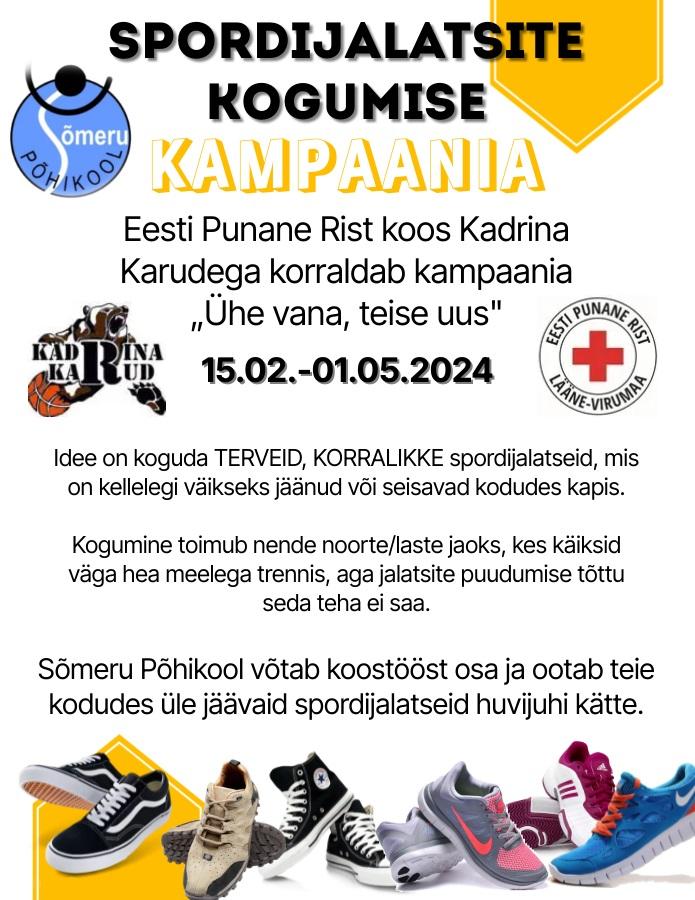 Sõmeru
PÕHIKOOL

SPORDIJALATSITE KOGUMISE
KAMPAANIA

Eesti Punane Rist koos Kadrina Karudega korraldab kampaania „Ühe vana, teise uus"

KADRINA KARUD

15.02.-01.05.2024

EESTI PUNANE RIST
LÄÄNE-VIRUMAA

Idee on koguda TERVEID, KORRALIKKE spordijalatseid, mis on kellelegi väikseks jäänud või seisavad kodudes kapis.

Kogumine toimub nende noorte/laste jaoks, kes käiksid väga hea meelega trennis, aga jalatsite puudumise tõttu seda teha ei saa.

Sõmeru Põhikool võtab koostööst osa ja ootab teie kodudes üle jäävaid spordijalatseid huvijuhi kätte.